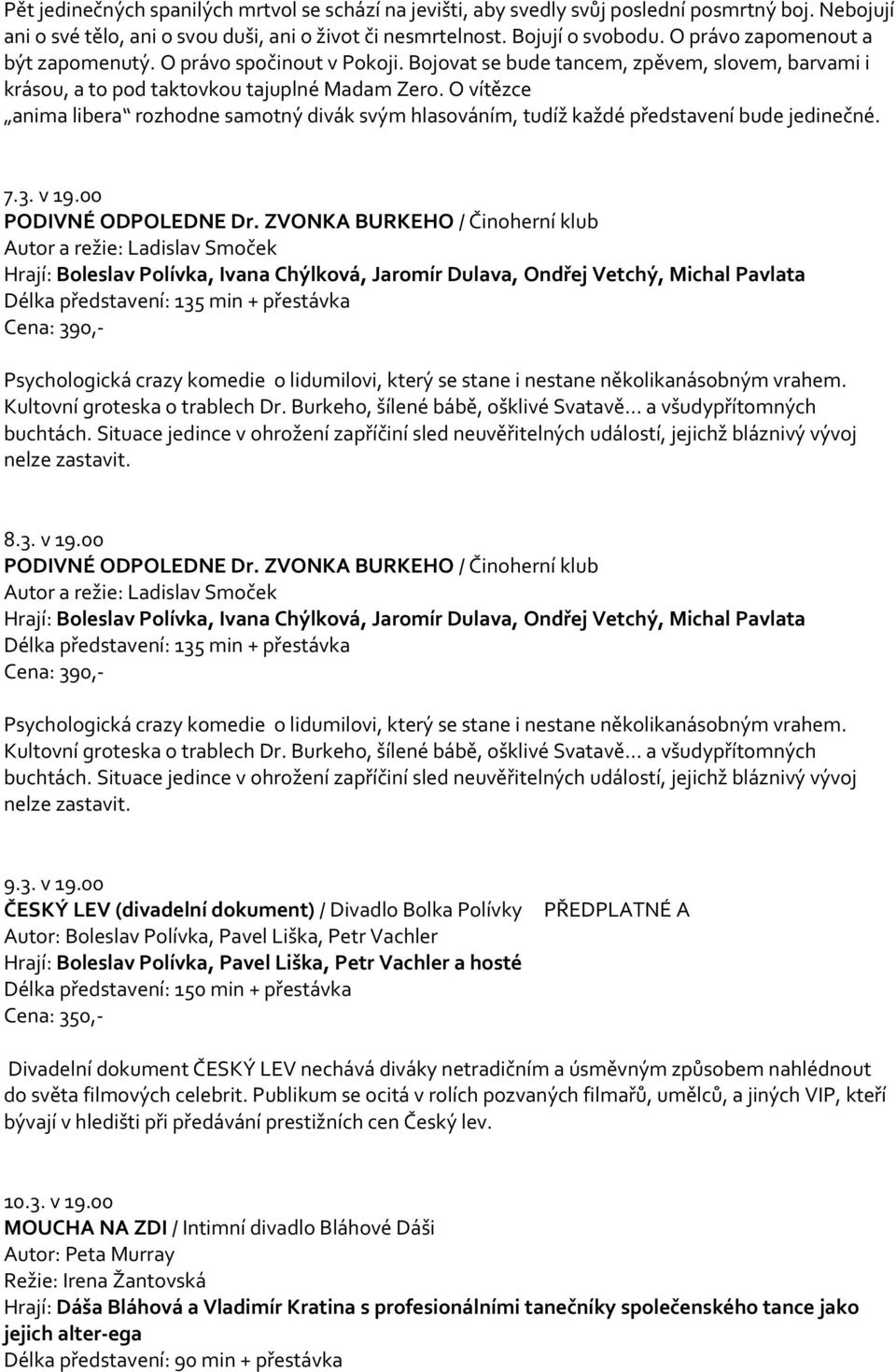 Pět jedinečných spanilých mrtvol se schází na jevišti, aby svedly svůj poslední posmrtný boj. Nebojují ani o své tělo, ani o svou duši, ani o život či nesmrtelnost. Bojují o svobodu. O právo zapomenout a být zapomenutý. O právo spočinout v Pokoji. Bojovat se bude tancem, zpěvem, slovem, barvami i krásou, a to pod taktovkou tajuplné Madam Zero. O vítězce „anima libera“ rozhodne samotný divák svým hlasováním, tudíž každé představení bude jedinečné.

7.3. v 19.00
PODIVNÉ ODPOLEDNE Dr. ZVONKA BURKEHO / Činoherní klub
Autor a režie: Ladislav Smoček
Hrají: Boleslav Polívka, Ivana Chýlková, Jaromír Dulava, Ondřej Vetchý, Michal Pavlata
Délka představení: 135 min + přestávka
Cena: 390,-

Psychologická crazy komedie o lidumilovi, který se stane i nestane několikanásobným vrahem. Kultovní groteska o trablech Dr. Burkeho, šílené bábě, ošklivé Svatavě… a všudypřítomných buchtách. Situace jedince v ohrožení zapříčiní sled neuvěřitelných událostí, jejichž bláznivý vývoj nelze zastavit.

8.3. v 19.00
PODIVNÉ ODPOLEDNE Dr. ZVONKA BURKEHO / Činoherní klub
Autor a režie: Ladislav Smoček
Hrají: Boleslav Polívka, Ivana Chýlková, Jaromír Dulava, Ondřej Vetchý, Michal Pavlata
Délka představení: 135 min + přestávka
Cena: 390,-

Psychologická crazy komedie o lidumilovi, který se stane i nestane několikanásobným vrahem. Kultovní groteska o trablech Dr. Burkeho, šílené bábě, ošklivé Svatavě… a všudypřítomných buchtách. Situace jedince v ohrožení zapříčiní sled neuvěřitelných událostí, jejichž bláznivý vývoj nelze zastavit.

9.3. v 19.00
ČESKÝ LEV (divadelní dokument) / Divadlo Bolka Polívky PŘEDPLATNÉ A
Autor: Boleslav Polívka, Pavel Liška, Petr Vachler
Hrají: Boleslav Polívka, Pavel Liška, Petr Vachler a hosté
Délka představení: 150 min + přestávka
Cena: 350,-

Divadelní dokument ČESKÝ LEV nechává diváky netradičním a úsměvným způsobem nahlédnout do světa filmových celebrit. Publikum se ocitá v rolích pozvaných filmařů, umělců, a jiných VIP, kteří bývají v hledišti při předávání prestižních cen Český lev.

10.3. v 19.00
MOUCHA NA ZDI / Intimní divadlo Bláhové Dáši
Autor: Peta Murray
Režie: Irena Žantovská
Hrají: Dáša Bláhová a Vladimír Kratina s profesionálními tanečníky společenského tance jako jejich alter-ega
Délka představení: 90 min + přestávka